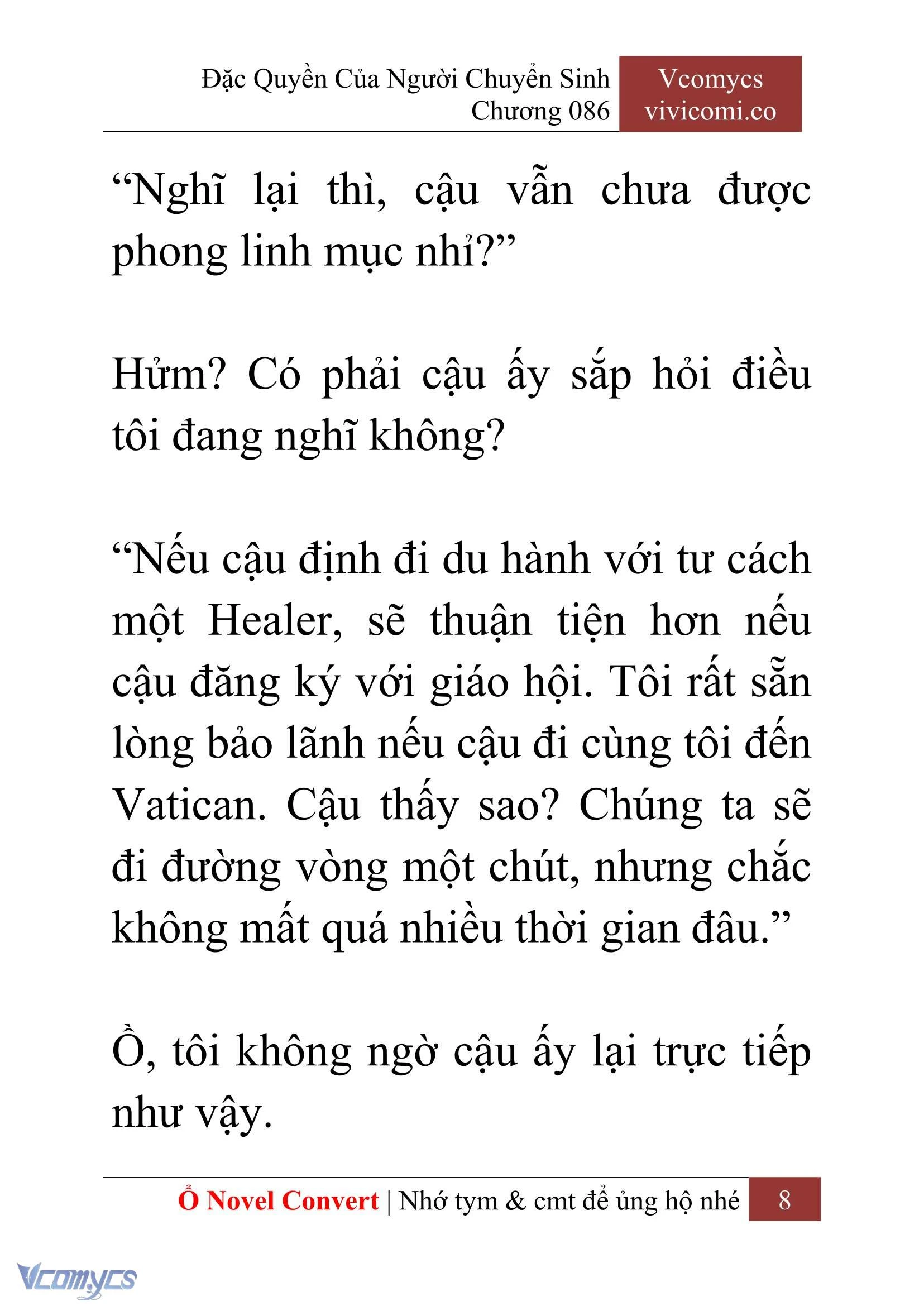 Đặc Quyền Của Người Chuyển Sinh
Chương 086

Vcomycs
vivicomi.co

“Nghĩ lại thì, cậu vẫn chưa được phong linh mục nhỉ?”

Hửm? Có phải cậu ấy sắp hỏi điều tôi đang nghĩ không?

“Nếu cậu định đi du hành với tư cách một Healer, sẽ thuận tiện hơn nếu cậu đăng ký với giáo hội. Tôi rất sẵn lòng bảo lãnh nếu cậu đi cùng tôi đến Vatican. Cậu thấy sao? Chúng ta sẽ đi đường vòng một chút, nhưng chắc không mất quá nhiều thời gian đâu.”

Ồ, tôi không ngờ cậu ấy lại trực tiếp như vậy.

Ổ Novel Convert | Nhớ tym & cmt để ủng hộ nhé 8

Vcomycs